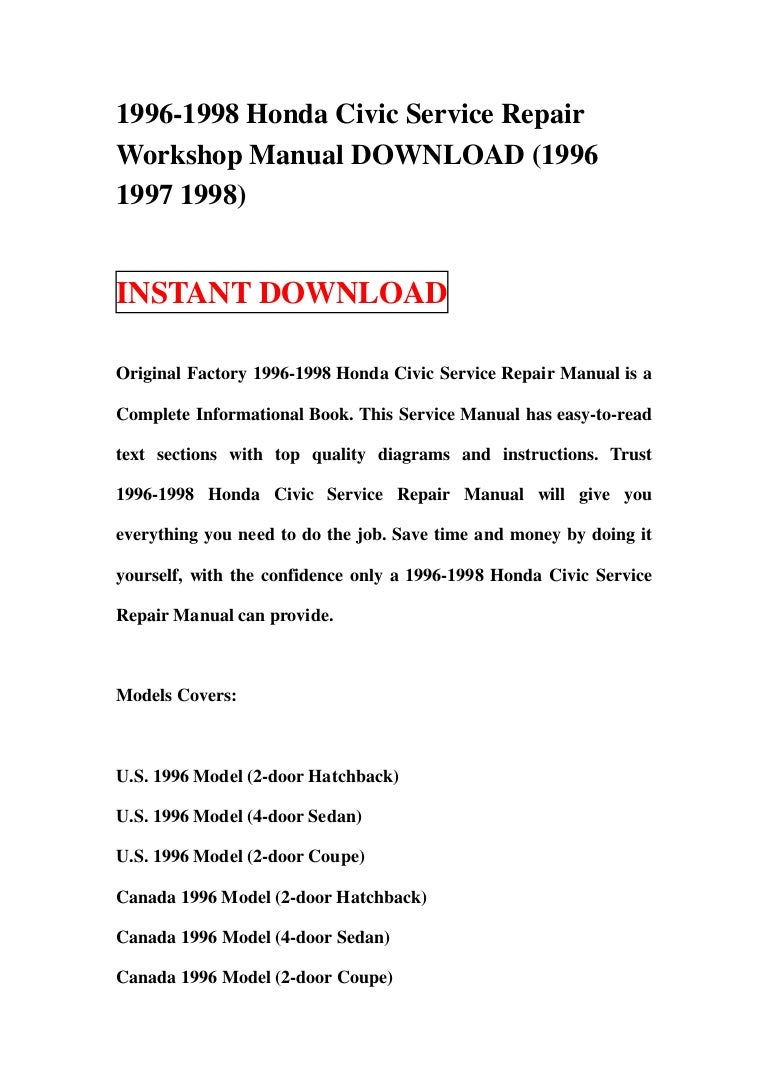 1996-1998 Honda Civic Service Repair Workshop Manual DOWNLOAD (1996 1997 1998)

INSTANT DOWNLOAD

Original Factory 1996-1998 Honda Civic Service Repair Manual is a Complete Informational Book. This Service Manual has easy-to-read text sections with top quality diagrams and instructions. Trust 1996-1998 Honda Civic Service Repair Manual will give you everything you need to do the job. Save time and money by doing it yourself, with the confidence only a 1996-1998 Honda Civic Service Repair Manual can provide.

Models Covers:

U.S. 1996 Model (2-door Hatchback)

U.S. 1996 Model (4-door Sedan)

U.S. 1996 Model (2-door Coupe)

Canada 1996 Model (2-door Hatchback)

Canada 1996 Model (4-door Sedan)

Canada 1996 Model (2-door Coupe)